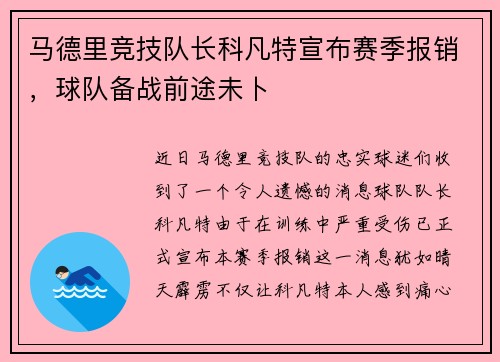 马德里竞技队长科凡特宣布赛季报销，球队备战前途未卜

近日马德里竞技队的忠实球迷们收到了一个令人遗憾的消息球队队长科凡特由于在训练中严重受伤已正式宣布本赛季报销这一消息犹如晴天霹雳不仅让科凡特本人感到痛心